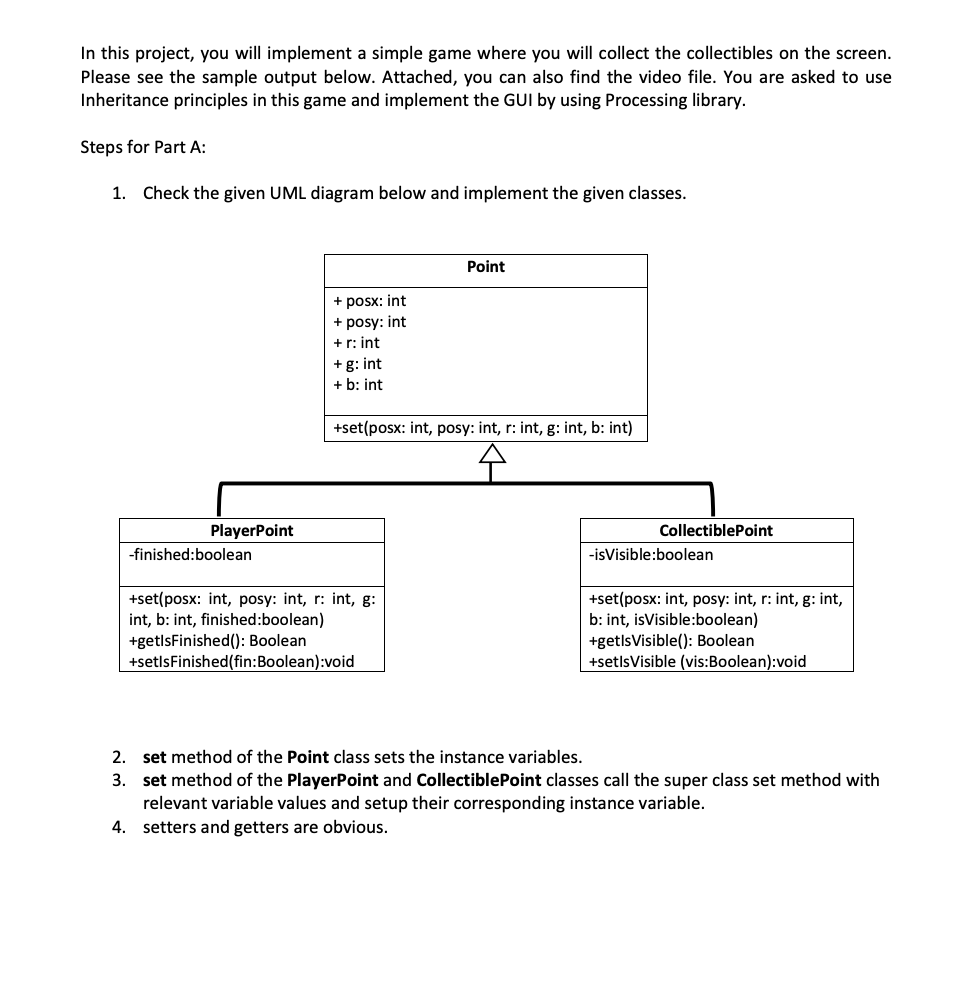 In this project, you will implement a simple game where you will collect the collectibles on the screen. Please see the sample output below. Attached, you can also find the video file. You are asked to use Inheritance principles in this game and implement the GUI by using Processing library.

Steps for Part A:

1. Check the given UML diagram below and implement the given classes.

Point

+ posx: int
+ posy: int
+ r: int
+ g: int
+ b: int

+set(posx: int, posy: int, r: int, g: int, b: int)

PlayerPoint

-finished:boolean

+set(posx: int, posy: int, r: int, g: int, b: int, finished:boolean)
+getIsFinished(): Boolean
+setIsFinished(fin:Boolean):void

CollectiblePoint

-isVisible:boolean

+set(posx: int, posy: int, r: int, g: int, b: int, isVisible:boolean)
+getIsVisible(): Boolean
+setIsVisible (vis:Boolean):void

2. set method of the Point class sets the instance variables.
3. set method of the PlayerPoint and CollectiblePoint classes call the super class set method with relevant variable values and setup their corresponding instance variable.
4. setters and getters are obvious.